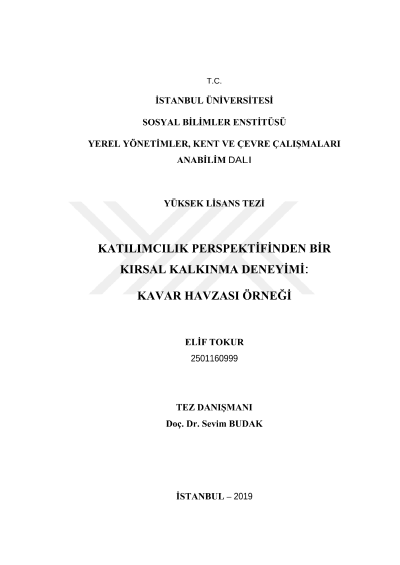 T.C.

İSTANBUL ÜNİVERSİTESİ

SOSYAL BİLİMLER ENSTİTÜSÜ

YEREL YÖNETİMLER, KENT VE ÇEVRE ÇALIŞMALARI ANABİLİM DALI

YÜKSEK LİSANS TEZİ

KATILIMCILIK PERSPEKTİFİNDEN BİR KIRSAL KALKINMA DENEYİMİ:

KAVAR HAVZASI ÖRNEĞİ

ELİF TOKUR

2501160999

TEZ DANIŞMANI

Doç. Dr. Sevim BUDAK

İSTANBUL – 2019